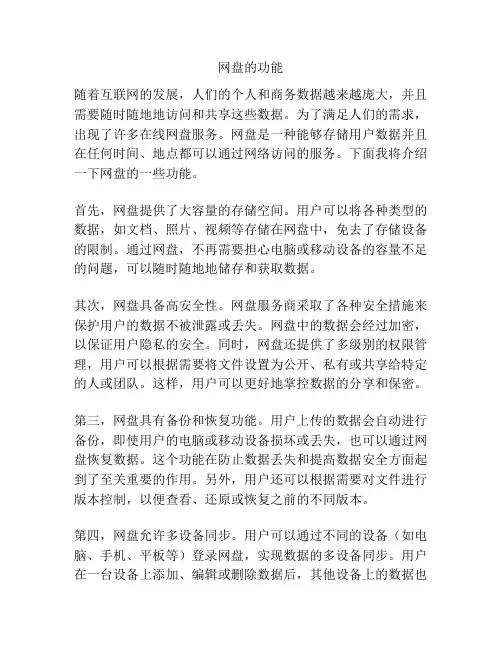 网盘的功能

随着互联网的发展，人们的个人和商务数据越来越庞大，并且需要随时随地地访问和共享这些数据。为了满足人们的需求，出现了许多在线网盘服务。网盘是一种能够存储用户数据并且在任何时间、地点都可以通过网络访问的服务。下面我将介绍一下网盘的一些功能。

首先，网盘提供了大容量的存储空间。用户可以将各种类型的数据，如文档、照片、视频等存储在网盘中，免去了存储设备的限制。通过网盘，不再需要担心电脑或移动设备的容量不足的问题，可以随时随地地储存和获取数据。

其次，网盘具备高安全性。网盘服务商采取了各种安全措施来保护用户的数据不被泄露或丢失。网盘中的数据会经过加密，以保证用户隐私的安全。同时，网盘还提供了多级别的权限管理，用户可以根据需要将文件设置为公开、私有或共享给特定的人或团队。这样，用户可以更好地掌控数据的分享和保密。

第三，网盘具有备份和恢复功能。用户上传的数据会自动进行备份，即使用户的电脑或移动设备损坏或丢失，也可以通过网盘恢复数据。这个功能在防止数据丢失和提高数据安全方面起到了至关重要的作用。另外，用户还可以根据需要对文件进行版本控制，以便查看、还原或恢复之前的不同版本。

第四，网盘允许多设备同步。用户可以通过不同的设备（如电脑、手机、平板等）登录网盘，实现数据的多设备同步。用户在一台设备上添加、编辑或删除数据后，其他设备上的数据也